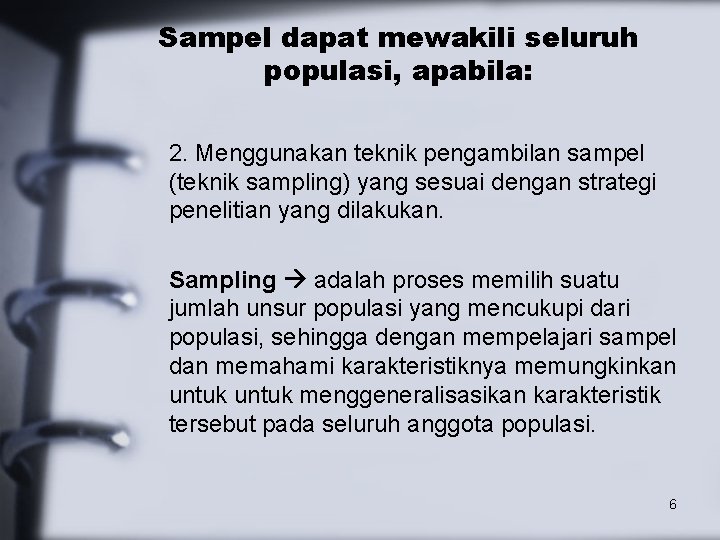 Sampel dapat mewakili seluruh populasi, apabila:

2. Menggunakan teknik pengambilan sampel (teknik sampling) yang sesuai dengan strategi penelitian yang dilakukan.

Sampling → adalah proses memilih suatu jumlah unsur populasi yang mencukupi dari populasi, sehingga dengan mempelajari sampel dan memahami karakteristiknya memungkinkan untuk untuk menggeneralisasikan karakteristik tersebut pada seluruh anggota populasi.

6